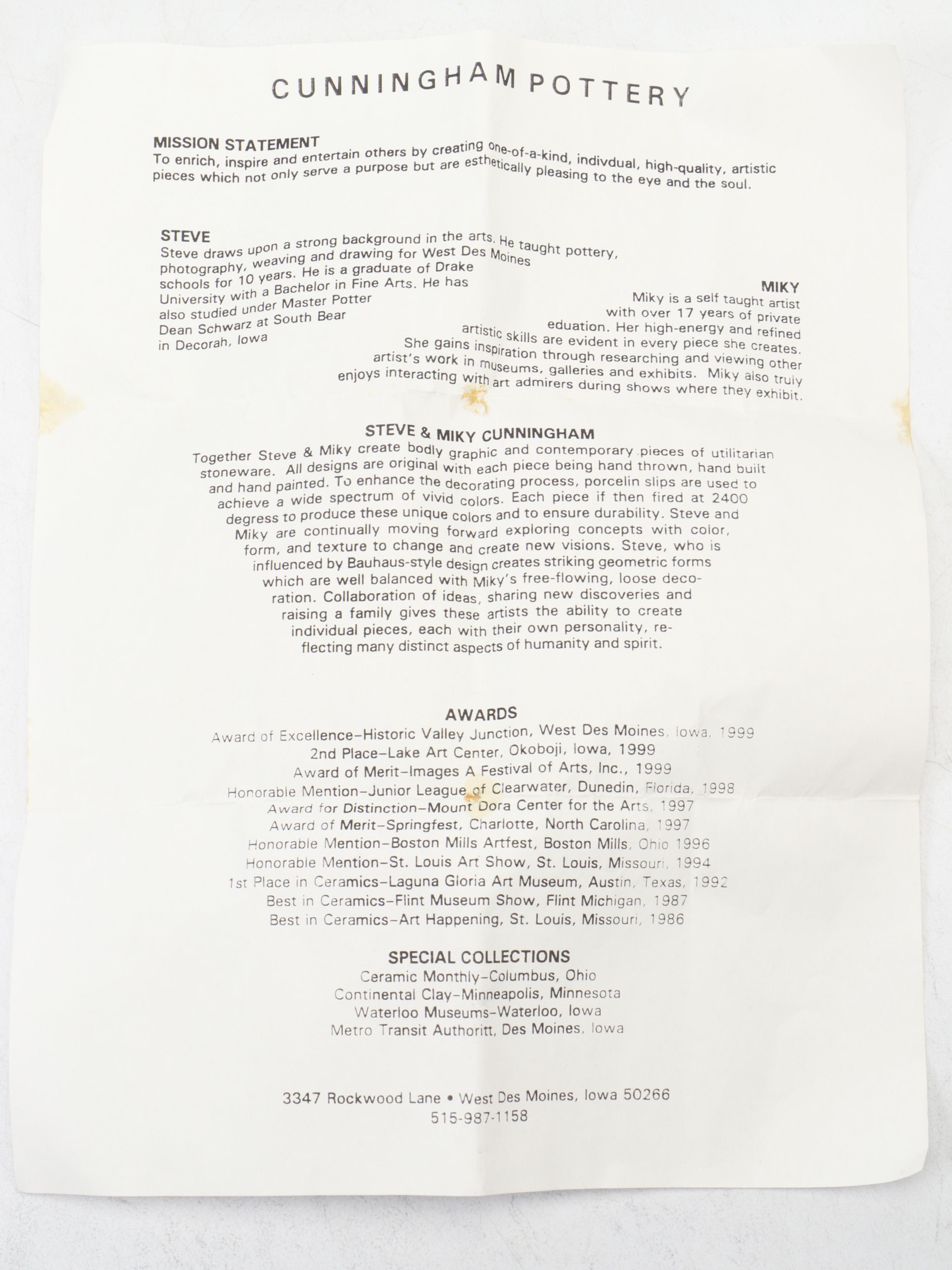 CUNNINGHAM POTTERY

MISSION STATEMENT
To enrich, inspire and entertain others by creating one-of-a-kind, indivdual, high-quality, artistic pieces which not only serve a purpose but are esthetically pleasing to the eye and the soul.

STEVE
Steve draws upon a strong background in the arts. He taught pottery, photography, weaving and drawing for West Des Moines schools for 10 years. He is a graduate of Drake University with a Bachelor in Fine Arts. He has also studied under Master Potter Dean Schwarz at South Bear in Decorah, Iowa

MIKY
Miky is a self taught artist with over 17 years of private eduation. Her high-energy and refined artistic skills are evident in every piece she creates. She gains inspiration through researching and viewing other artist's work in museums, galleries and exhibits. Miky also truly enjoys interacting with art admirers during shows where they exhibit.

STEVE & MIKY CUNNINGHAM
Together Steve & Miky create bodly graphic and contemporary pieces of utilitarian stoneware. All designs are original with each piece being hand thrown, hand built and hand painted. To enhance the decorating process, porcelin slips are used to achieve a wide spectrum of vivid colors. Each piece if then fired at 2400 degress to produce these unique colors and to ensure durability. Steve and Miky are continually moving forward exploring concepts with color, form, and texture to change and create new visions. Steve, who is influenced by Bauhaus-style design creates striking geometric forms which are well balanced with Miky's free-flowing, loose decoration. Collaboration of ideas, sharing new discoveries and raising a family gives these artists the ability to create individual pieces, each with their own personality, reflecting many distinct aspects of humanity and spirit.

AWARDS
Award of Excellence–Historic Valley Junction, West Des Moines, Iowa, 1999
2nd Place–Lake Art Center, Okoboji, Iowa, 1999
Award of Merit–Images A Festival of Arts, Inc., 1999
Honorable Mention–Junior League of Clearwater, Dunedin, Florida, 1998
Award for Distinction–Mount Dora Center for the Arts, 1997
Award of Merit–Springfest, Charlotte, North Carolina, 1997
Honorable Mention–Boston Mills Artfest, Boston Mills, Ohio 1996
Honorable Mention–St. Louis Art Show, St. Louis, Missouri, 1994
1st Place in Ceramics–Laguna Gloria Art Museum, Austin, Texas, 1992
Best in Ceramics–Flint Museum Show, Flint Michigan, 1987
Best in Ceramics–Art Happening, St. Louis, Missouri, 1986

SPECIAL COLLECTIONS
Ceramic Monthly–Columbus, Ohio
Continental Clay–Minneapolis, Minnesota
Waterloo Museums–Waterloo, Iowa
Metro Transit Authoritt, Des Moines, Iowa

3347 Rockwood Lane • West Des Moines, Iowa 50266
515-987-1158